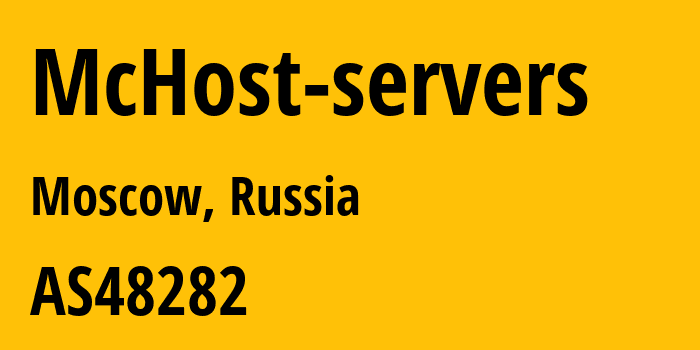 McHost-servers

Moscow, Russia

AS48282